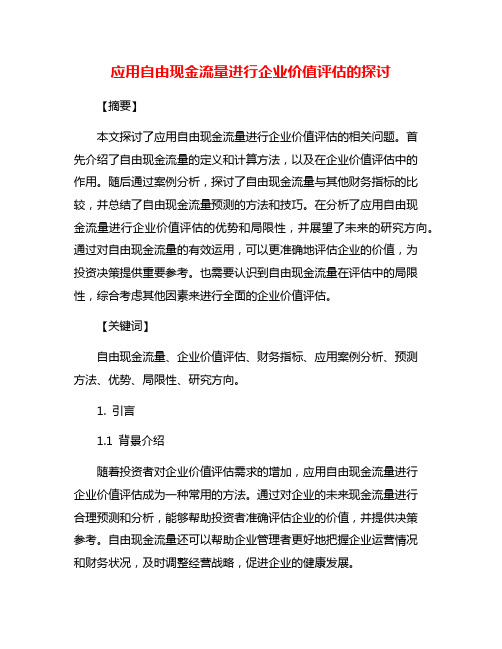 应用自由现金流量进行企业价值评估的探讨

【摘要】

本文探讨了应用自由现金流量进行企业价值评估的相关问题。首先介绍了自由现金流量的定义和计算方法，以及在企业价值评估中的作用。随后通过案例分析，探讨了自由现金流量与其他财务指标的比较，并总结了自由现金流量预测的方法和技巧。在分析了应用自由现金流量进行企业价值评估的优势和局限性，并展望了未来的研究方向。通过对自由现金流量的有效运用，可以更准确地评估企业的价值，为投资决策提供重要参考。也需要认识到自由现金流量在评估中的局限性，综合考虑其他因素来进行全面的企业价值评估。

【关键词】

自由现金流量、企业价值评估、财务指标、应用案例分析、预测方法、优势、局限性、研究方向。

1. 引言

1.1 背景介绍

随着投资者对企业价值评估需求的增加，应用自由现金流量进行企业价值评估成为一种常用的方法。通过对企业的未来现金流量进行合理预测和分析，能够帮助投资者准确评估企业的价值，并提供决策参考。自由现金流量还可以帮助企业管理者更好地把握企业运营情况和财务状况，及时调整经营战略，促进企业的健康发展。